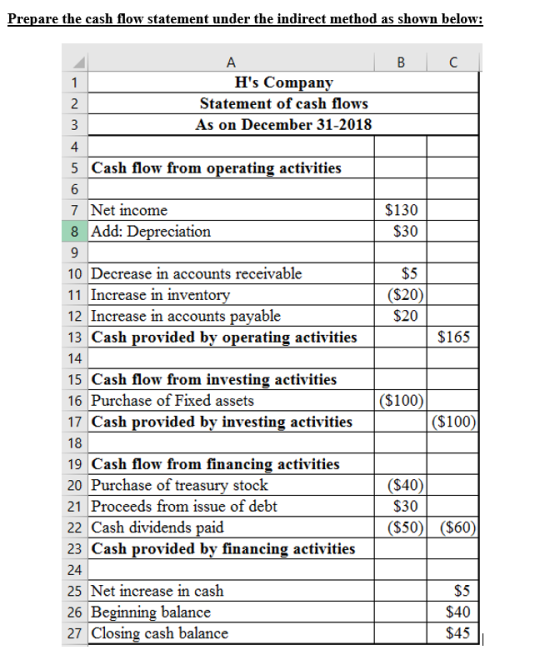 Prepare the cash flow statement under the indirect method as shown below:

| | A | B | C |
|---|---|---|---|
| 1 | H's Company | | |
| 2 | Statement of cash flows | | |
| 3 | As on December 31-2018 | | |
| 4 | | | |
| 5 | Cash flow from operating activities | | |
| 6 | | | |
| 7 | Net income | \$130 | |
| 8 | Add: Depreciation | \$30 | |
| 9 | | | |
| 10 | Decrease in accounts receivable | \$5 | |
| 11 | Increase in inventory | (\$20) | |
| 12 | Increase in accounts payable | \$20 | |
| 13 | Cash provided by operating activities | | \$165 |
| 14 | | | |
| 15 | Cash flow from investing activities | | |
| 16 | Purchase of Fixed assets | (\$100) | |
| 17 | Cash provided by investing activities | | (\$100) |
| 18 | | | |
| 19 | Cash flow from financing activities | | |
| 20 | Purchase of treasury stock | (\$40) | |
| 21 | Proceeds from issue of debt | \$30 | |
| 22 | Cash dividends paid | (\$50) | (\$60) |
| 23 | Cash provided by financing activities | | |
| 24 | | | |
| 25 | Net increase in cash | | \$5 |
| 26 | Beginning balance | | \$40 |
| 27 | Closing cash balance | | \$45 |